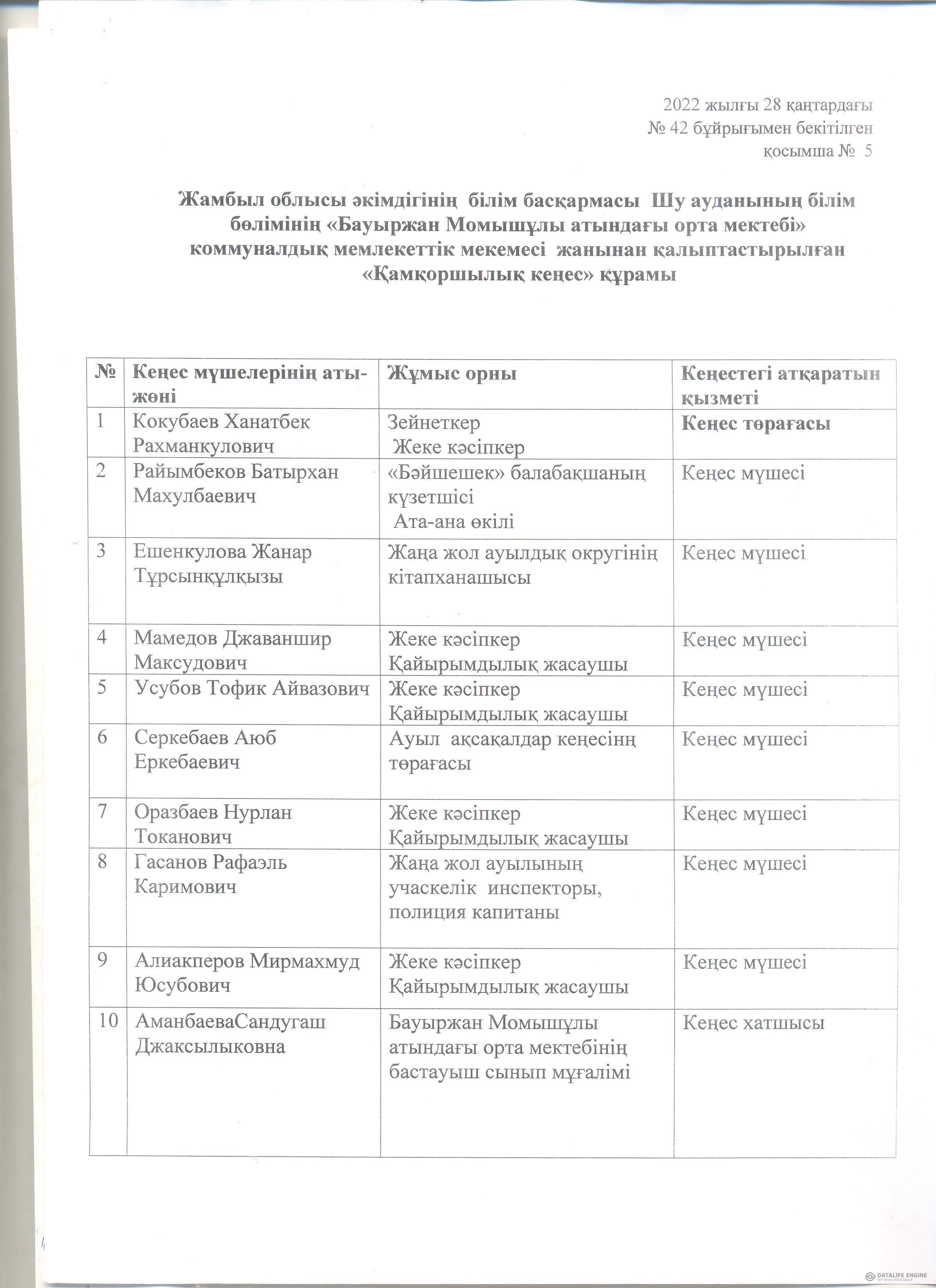 2022 жылғы 28 қаңтардағы
№ 42 бұйрығымен бекітілген
қосымша № 5

Жамбыл облысы әкімдігінің білім басқармасы Шу ауданының білім бөлімінің «Бауыржан Момышұлы атындағы орта мектебі» коммуналдық мемлекеттік мекемесі жанынан қалыптастырылған «Қамқоршылық кеңес» құрамы

| № | Кеңес мүшелерінің аты-жөні | Жұмыс орны | Кеңестегі атқаратын қызметі |
|---|---|---|---|
| 1 | Кокубаев Ханатбек Рахманкулович | Зейнеткер Жеке кәсіпкер | Кеңес төрағасы |
| 2 | Райымбеков Батырхан Махулбаевич | «Бәйшешек» балабақшаның күзетшісі Ата-ана өкілі | Кеңес мүшесі |
| 3 | Ешенкулова Жанар Тұрсынқұлқызы | Жаңа жол ауылдық округінің кітапханашысы | Кеңес мүшесі |
| 4 | Мамедов Джаваншир Максудович | Жеке кәсіпкер Қайырымдылық жасаушы | Кеңес мүшесі |
| 5 | Усубов Тофик Айвазович | Жеке кәсіпкер Қайырымдылық жасаушы | Кеңес мүшесі |
| 6 | Серкебаев Аюб Еркебаевич | Ауыл ақсақалдар кеңесінң төрағасы | Кеңес мүшесі |
| 7 | Оразбаев Нурлан Токанович | Жеке кәсіпкер Қайырымдылық жасаушы | Кеңес мүшесі |
| 8 | Гасанов Рафаэль Каримович | Жаңа жол ауылының учаскелік инспекторы, полиция капитаны | Кеңес мүшесі |
| 9 | Алиакперов Мирмахмуд Юсубович | Жеке кәсіпкер Қайырымдылық жасаушы | Кеңес мүшесі |
| 10 | АманбаеваСандугаш Джаксылыковна | Бауыржан Момышұлы атындағы орта мектебінің бастауыш сынып мұғалімі | Кеңес хатшысы |

DATALIFE ENGINE